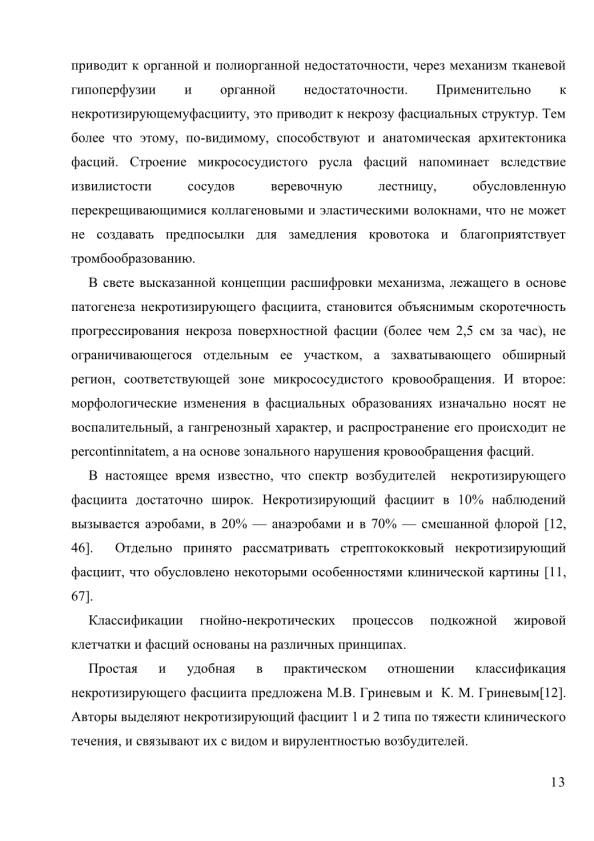 приводит к органной и полиорганной недостаточности, через механизм тканевой гипоперфузии и органной недостаточности. Применительно к некротизирующемуфасцииту, это приводит к некрозу фасциальных структур. Тем более что этому, по-видимому, способствуют и анатомическая архитектоника фасций. Строение микрососудистого русла фасций напоминает вследствие извилистости сосудов веревочную лестницу, обусловленную перекрещивающимися коллагеновыми и эластическими волокнами, что не может не создавать предпосылки для замедления кровотока и благоприятствует тромбообразованию.

В свете высказанной концепции расшифровки механизма, лежащего в основе патогенеза некротизирующего фасциита, становится объяснимым скоротечность прогрессирования некроза поверхностной фасции (более чем 2,5 см за час), не ограничивающегося отдельным ее участком, а захватывающего обширный регион, соответствующей зоне микрососудистого кровообращения. И второе: морфологические изменения в фасциальных образованиях изначально носят не воспалительный, а гангренозный характер, и распространение его происходит не percontinnitatem, а на основе зонального нарушения кровообращения фасций.

В настоящее время известно, что спектр возбудителей некротизирующего фасциита достаточно широк. Некротизирующий фасциит в 10% наблюдений вызывается аэробами, в 20% — анаэробами и в 70% — смешанной флорой [12, 46]. Отдельно принято рассматривать стрептококковый некротизирующий фасциит, что обусловлено некоторыми особенностями клинической картины [11, 67].

Классификации гнойно-некротических процессов подкожной жировой клетчатки и фасций основаны на различных принципах.

Простая и удобная в практическом отношении классификация некротизирующего фасциита предложена М.В. Гриневым и К. М. Гриневым[12]. Авторы выделяют некротизирующий фасциит 1 и 2 типа по тяжести клинического течения, и связывают их с видом и вирулентностью возбудителей.

13